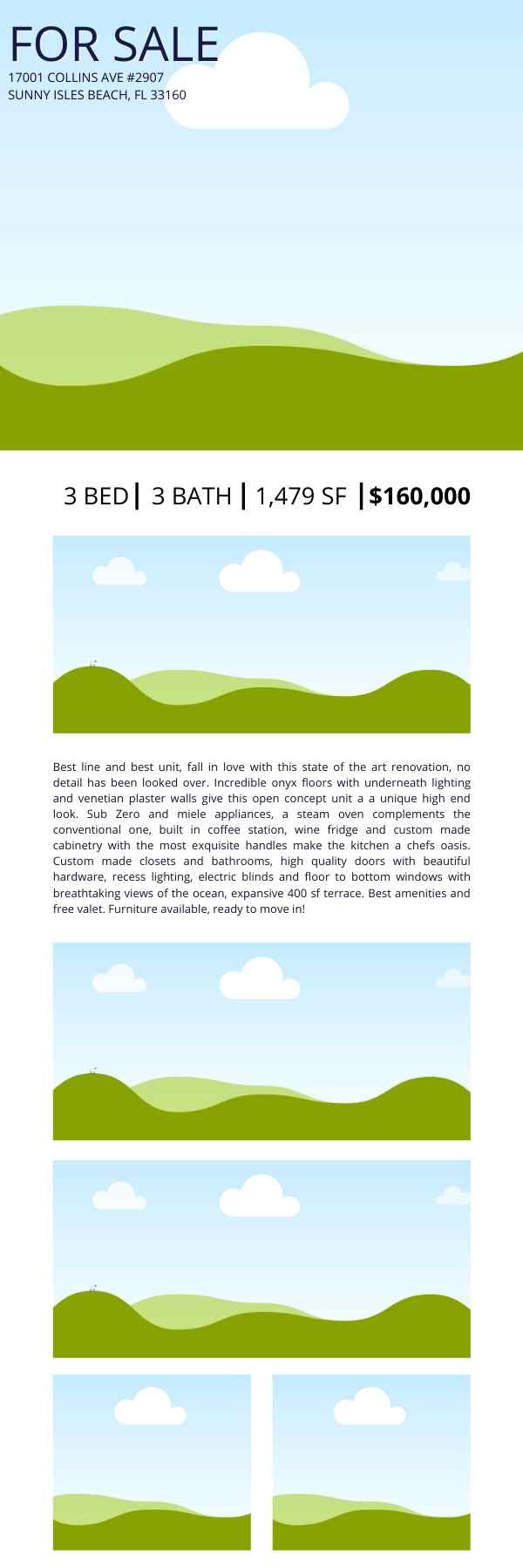 FOR SALE
17001 COLLINS AVE #2907
SUNNY ISLES BEACH, FL 33160

3 BED | 3 BATH | 1,479 SF | $160,000

Best line and best unit, fall in love with this state of the art renovation, no detail has been looked over. Incredible onyx floors with underneath lighting and venetian plaster walls give this open concept unit a a unique high end look. Sub Zero and miele appliances, a steam oven complements the conventional one, built in coffee station, wine fridge and custom made cabinetry with the most exquisite handles make the kitchen a chefs oasis. Custom made closets and bathrooms, high quality doors with beautiful hardware, recess lighting, electric blinds and floor to bottom windows with breathtaking views of the ocean, expansive 400 sf terrace. Best amenities and free valet. Furniture available, ready to move in!